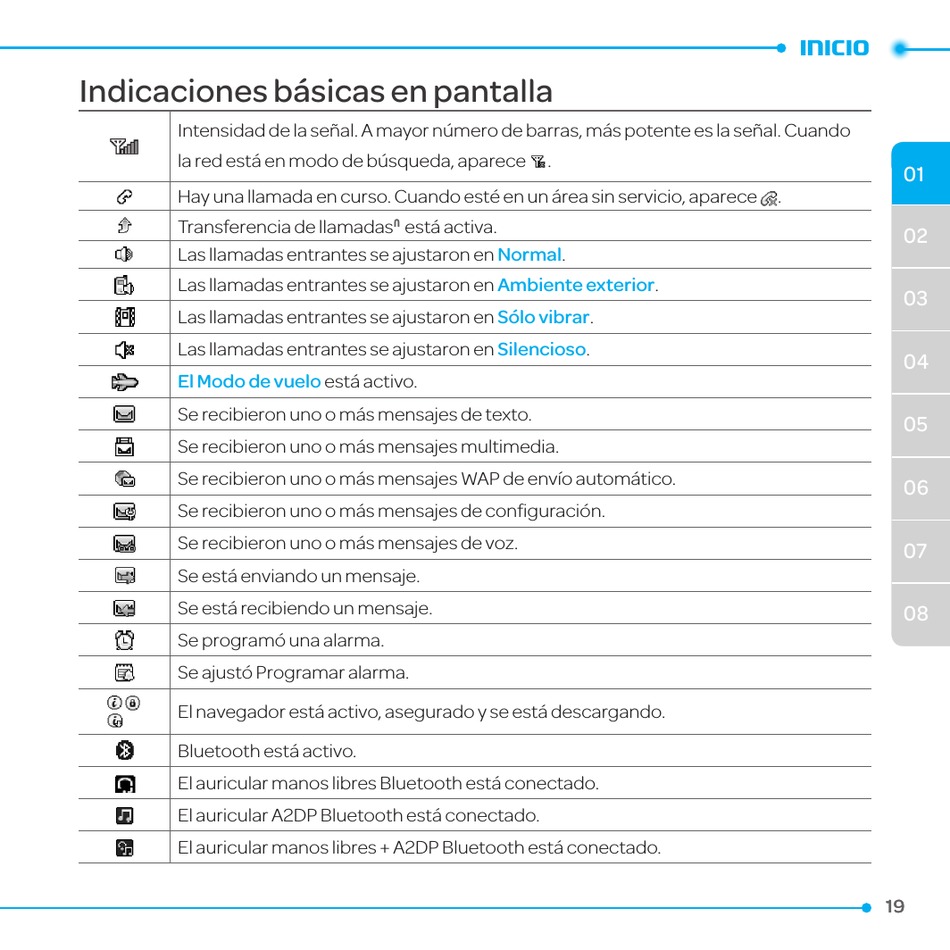 INICIO

Indicaciones básicas en pantalla

| | |
|---|---|
| | Intensidad de la señal. A mayor número de barras, más potente es la señal. Cuando la red está en modo de búsqueda, aparece . |
| | Hay una llamada en curso. Cuando esté en un área sin servicio, aparece . |
| | Transferencia de llamadas$^{n}$ está activa. |
| | Las llamadas entrantes se ajustaron en Normal. |
| | Las llamadas entrantes se ajustaron en Ambiente exterior. |
| | Las llamadas entrantes se ajustaron en Sólo vibrar. |
| | Las llamadas entrantes se ajustaron en Silencioso. |
| | El Modo de vuelo está activo. |
| | Se recibieron uno o más mensajes de texto. |
| | Se recibieron uno o más mensajes multimedia. |
| | Se recibieron uno o más mensajes WAP de envío automático. |
| | Se recibieron uno o más mensajes de configuración. |
| | Se recibieron uno o más mensajes de voz. |
| | Se está enviando un mensaje. |
| | Se está recibiendo un mensaje. |
| | Se programó una alarma. |
| | Se ajustó Programar alarma. |
| | El navegador está activo, asegurado y se está descargando. |
| | Bluetooth está activo. |
| | El auricular manos libres Bluetooth está conectado. |
| | El auricular A2DP Bluetooth está conectado. |
| | El auricular manos libres + A2DP Bluetooth está conectado. |

01
02
03
04
05
06
07
08

19